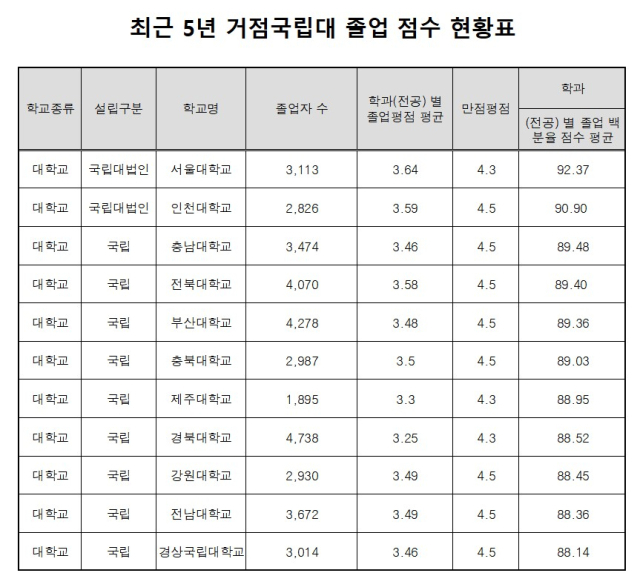 최근 5년 거점국립대 졸업 점수 현황표

| 학교종류 | 설립구분 | 학교명 | 졸업자 수 | 학과(전공) 별 졸업평점 평균 | 만점평점 | 학과 (전공) 별 졸업 백분율 점수 평균 |
|---|---|---|---|---|---|---|
| 대학교 | 국립대법인 | 서울대학교 | 3,113 | 3.64 | 4.3 | 92.37 |
| 대학교 | 국립대법인 | 인천대학교 | 2,826 | 3.59 | 4.5 | 90.90 |
| 대학교 | 국립 | 충남대학교 | 3,474 | 3.46 | 4.5 | 89.48 |
| 대학교 | 국립 | 전북대학교 | 4,070 | 3.58 | 4.5 | 89.40 |
| 대학교 | 국립 | 부산대학교 | 4,278 | 3.48 | 4.5 | 89.36 |
| 대학교 | 국립 | 충북대학교 | 2,987 | 3.5 | 4.5 | 89.03 |
| 대학교 | 국립 | 제주대학교 | 1,895 | 3.3 | 4.3 | 88.95 |
| 대학교 | 국립 | 경북대학교 | 4,738 | 3.25 | 4.3 | 88.52 |
| 대학교 | 국립 | 강원대학교 | 2,930 | 3.49 | 4.5 | 88.45 |
| 대학교 | 국립 | 전남대학교 | 3,672 | 3.49 | 4.5 | 88.36 |
| 대학교 | 국립 | 경상국립대학교 | 3,014 | 3.46 | 4.5 | 88.14 |